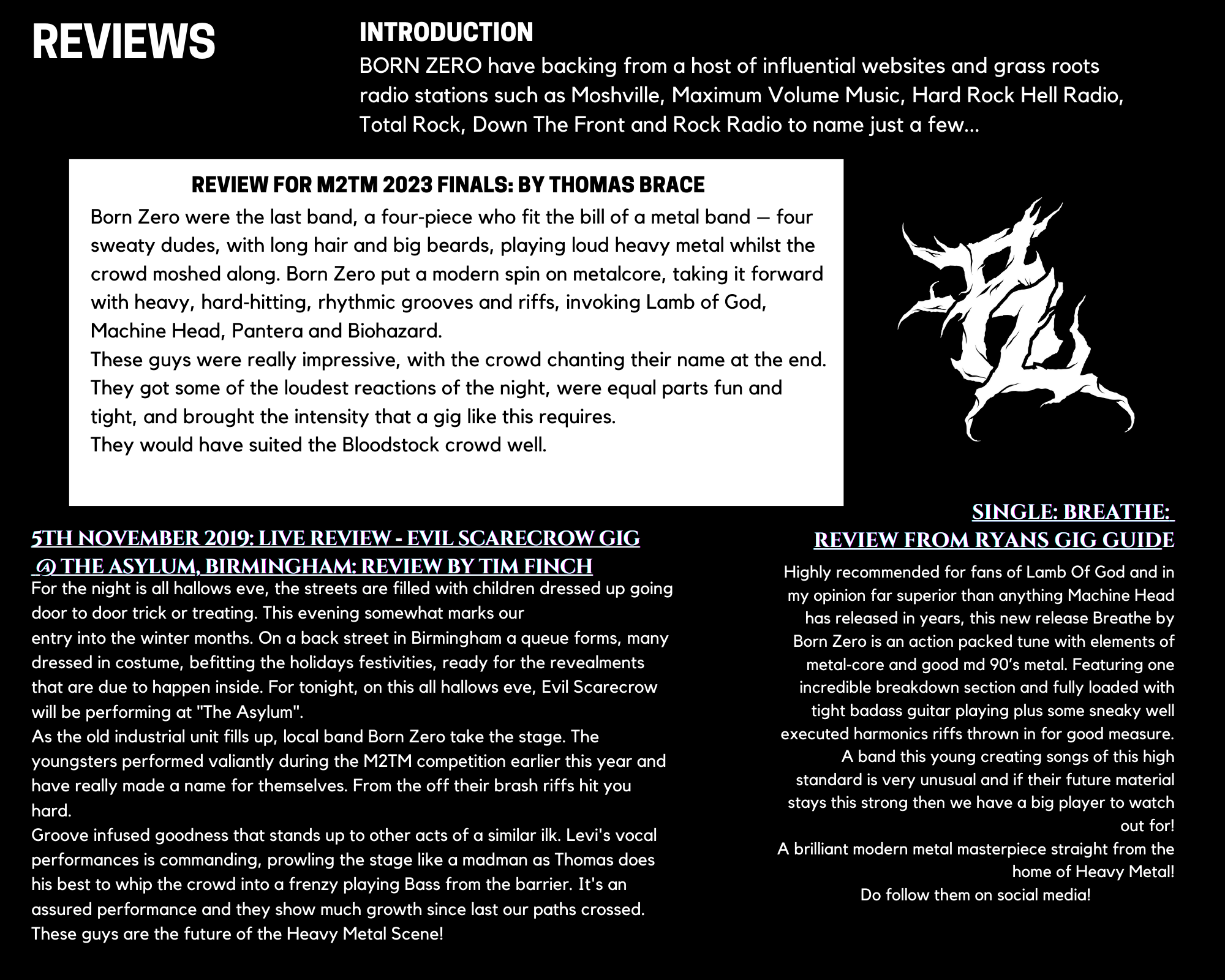 REVIEWS

INTRODUCTION

BORN ZERO have backing from a host of influential websites and grass roots radio stations such as Moshville, Maximum Volume Music, Hard Rock Hell Radio, Total Rock, Down The Front and Rock Radio to name just a few...

REVIEW FOR M2TM 2023 FINALS: BY THOMAS BRACE

Born Zero were the last band, a four-piece who fit the bill of a metal band – four sweaty dudes, with long hair and big beards, playing loud heavy metal whilst the crowd moshed along. Born Zero put a modern spin on metalcore, taking it forward with heavy, hard-hitting, rhythmic grooves and riffs, invoking Lamb of God, Machine Head, Pantera and Biohazard.
These guys were really impressive, with the crowd chanting their name at the end. They got some of the loudest reactions of the night, were equal parts fun and tight, and brought the intensity that a gig like this requires.
They would have suited the Bloodstock crowd well.

5TH NOVEMBER 2019: LIVE REVIEW - EVIL SCARECROW GIG @ THE ASYLUM, BIRMINGHAM: REVIEW BY TIM FINCH

For the night is all hallows eve, the streets are filled with children dressed up going door to door trick or treating. This evening somewhat marks our entry into the winter months. On a back street in Birmingham a queue forms, many dressed in costume, befitting the holidays festivities, ready for the revealments that are due to happen inside. For tonight, on this all hallows eve, Evil Scarecrow will be performing at "The Asylum".
As the old industrial unit fills up, local band Born Zero take the stage. The youngsters performed valiantly during the M2TM competition earlier this year and have really made a name for themselves. From the off their brash riffs hit you hard.
Groove infused goodness that stands up to other acts of a similar ilk. Levi's vocal performances is commanding, prowling the stage like a madman as Thomas does his best to whip the crowd into a frenzy playing Bass from the barrier. It's an assured performance and they show much growth since last our paths crossed.
These guys are the future of the Heavy Metal Scene!

SINGLE: BREATHE:
REVIEW FROM RYANS GIG GUIDE

Highly recommended for fans of Lamb Of God and in my opinion far superior than anything Machine Head has released in years, this new release Breathe by Born Zero is an action packed tune with elements of metal-core and good md 90's metal. Featuring one incredible breakdown section and fully loaded with tight badass guitar playing plus some sneaky well executed harmonics riffs thrown in for good measure.
A band this young creating songs of this high standard is very unusual and if their future material stays this strong then we have a big player to watch out for!
A brilliant modern metal masterpiece straight from the home of Heavy Metal!
Do follow them on social media!